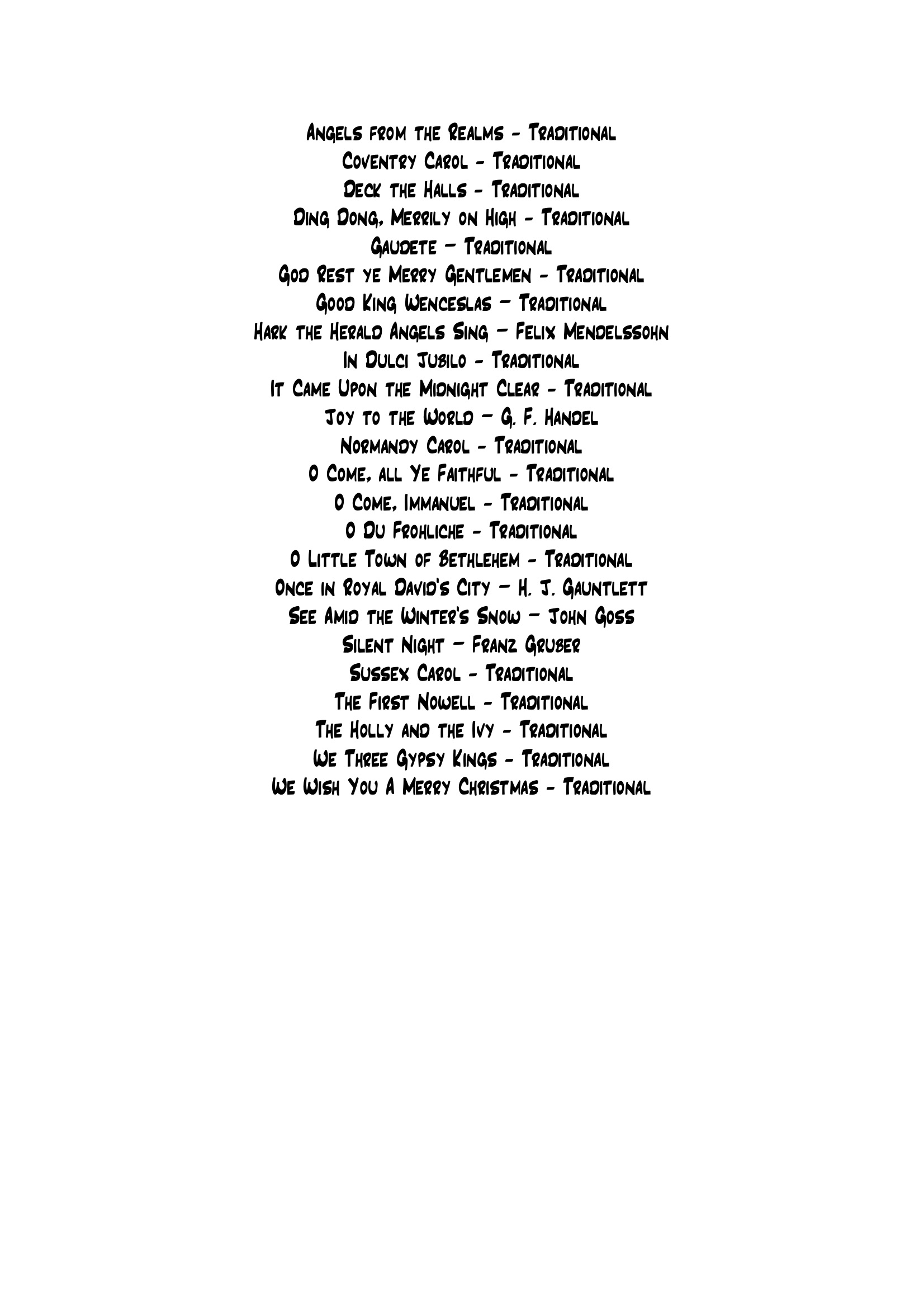 Angels from the Realms - Traditional
Coventry Carol - Traditional
Deck the Halls - Traditional
Ding Dong, Merrily on High - Traditional
Gaudete – Traditional
God Rest ye Merry Gentlemen - Traditional
Good King Wenceslas – Traditional
Hark the Herald Angels Sing – Felix Mendelssohn
In Dulci Jubilo - Traditional
It Came Upon the Midnight Clear - Traditional
Joy to the World – G. F. Handel
Normandy Carol - Traditional
O Come, all Ye Faithful - Traditional
O Come, Immanuel - Traditional
O Du Frohliche - Traditional
O Little Town of Bethlehem - Traditional
Once in Royal David's City – H. J. Gauntlett
See Amid the Winter's Snow – John Goss
Silent Night – Franz Gruber
Sussex Carol - Traditional
The First Nowell - Traditional
The Holly and the Ivy - Traditional
We Three Gypsy Kings - Traditional
We Wish You A Merry Christmas - Traditional